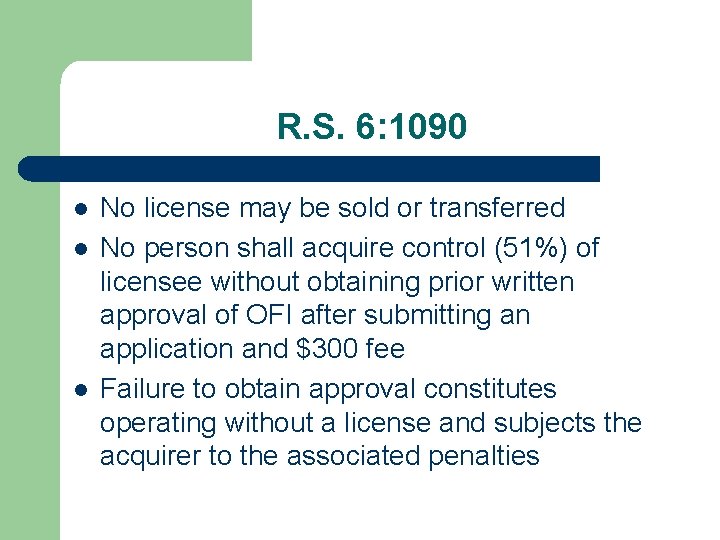 R.S. 6:1090

- No license may be sold or transferred
- No person shall acquire control (51%) of licensee without obtaining prior written approval of OFI after submitting an application and \$300 fee
- Failure to obtain approval constitutes operating without a license and subjects the acquirer to the associated penalties